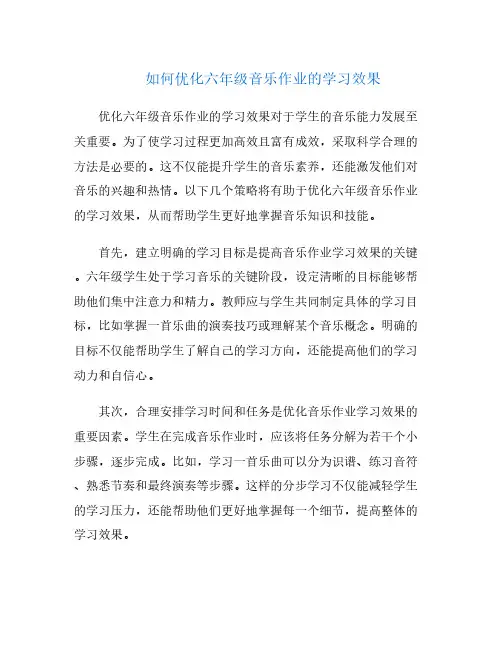 如何优化六年级音乐作业的学习效果

优化六年级音乐作业的学习效果对于学生的音乐能力发展至关重要。为了使学习过程更加高效且富有成效，采取科学合理的方法是必要的。这不仅能提升学生的音乐素养，还能激发他们对音乐的兴趣和热情。以下几个策略将有助于优化六年级音乐作业的学习效果，从而帮助学生更好地掌握音乐知识和技能。

首先，建立明确的学习目标是提高音乐作业学习效果的关键。六年级学生处于学习音乐的关键阶段，设定清晰的目标能够帮助他们集中注意力和精力。教师应与学生共同制定具体的学习目标，比如掌握一首乐曲的演奏技巧或理解某个音乐概念。明确的目标不仅能帮助学生了解自己的学习方向，还能提高他们的学习动力和自信心。

其次，合理安排学习时间和任务是优化音乐作业学习效果的重要因素。学生在完成音乐作业时，应该将任务分解为若干个小步骤，逐步完成。比如，学习一首乐曲可以分为识谱、练习音符、熟悉节奏和最终演奏等步骤。这样的分步学习不仅能减轻学生的学习压力，还能帮助他们更好地掌握每一个细节，提高整体的学习效果。